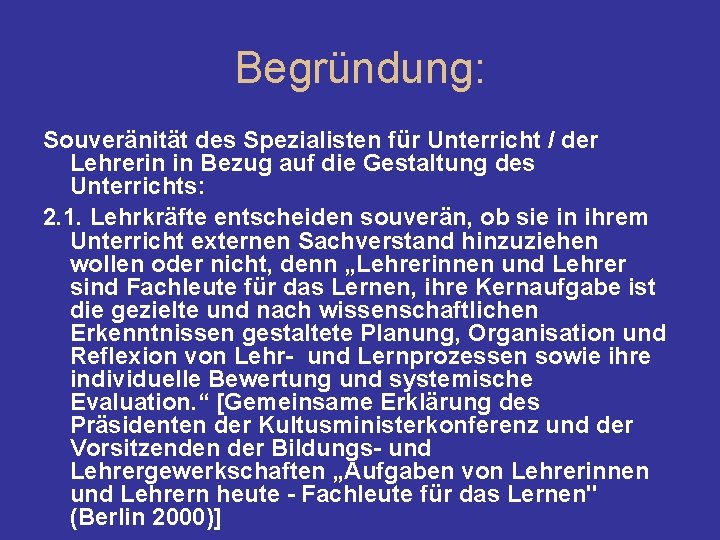 Begründung:

Souveränität des Spezialisten für Unterricht / der Lehrerin in Bezug auf die Gestaltung des Unterrichts:

2.1. Lehrkräfte entscheiden souverän, ob sie in ihrem Unterricht externen Sachverstand hinzuziehen wollen oder nicht, denn „Lehrerinnen und Lehrer sind Fachleute für das Lernen, ihre Kernaufgabe ist die gezielte und nach wissenschaftlichen Erkenntnissen gestaltete Planung, Organisation und Reflexion von Lehr- und Lernprozessen sowie ihre individuelle Bewertung und systemische Evaluation.“ [Gemeinsame Erklärung des Präsidenten der Kultusministerkonferenz und der Vorsitzenden der Bildungs- und Lehrergewerkschaften „Aufgaben von Lehrerinnen und Lehrern heute - Fachleute für das Lernen" (Berlin 2000)]